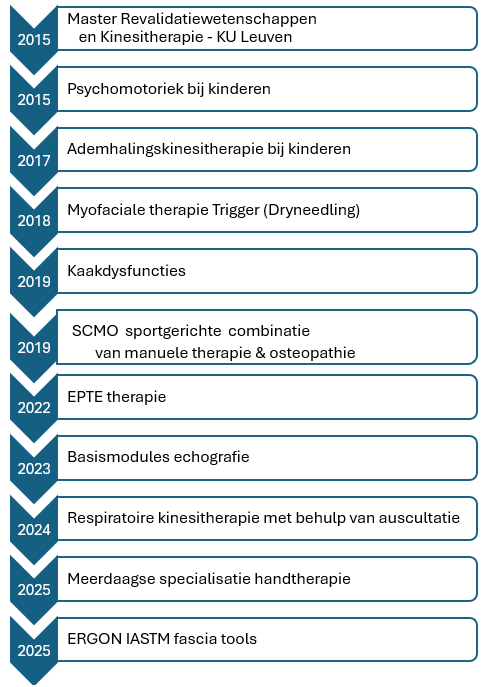 2015
Master Revalidatiewetenschappen en Kinesitherapie - KU Leuven

2015
Psychomotoriek bij kinderen

2017
Ademhalingskinesitherapie bij kinderen

2018
Myofaciale therapie Trigger (Dryneedling)

2019
Kaakdysfuncties

2019
SCMO sportgerichte combinatie van manuele therapie & osteopathie

2022
EPTE therapie

2023
Basismodules echografie

2024
Respiratoire kinesitherapie met behulp van auscultatie

2025
Meerdaagse specialisatie handtherapie

2025
ERGON IASTM fascia tools